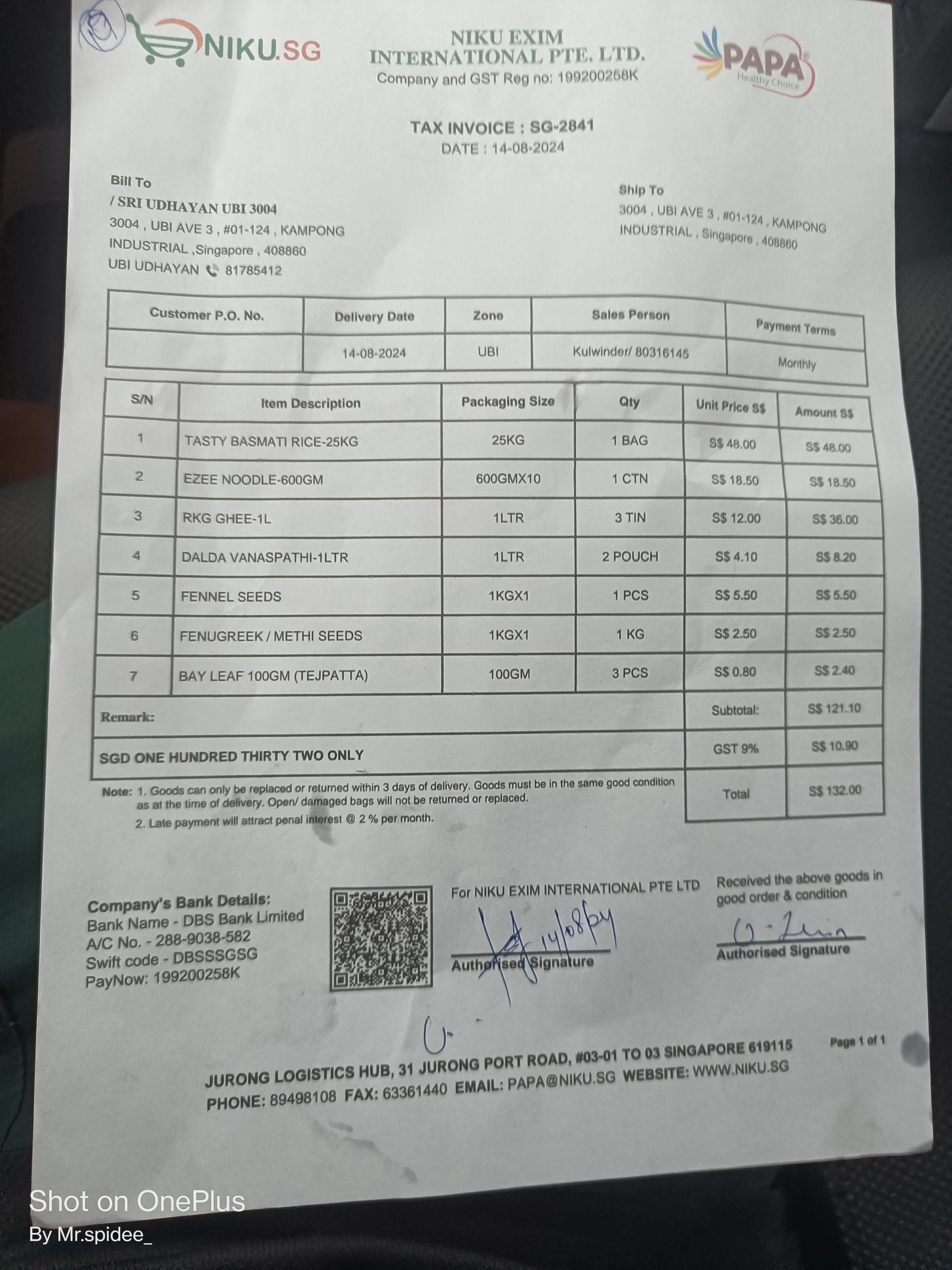 NIKU.SG

NIKU EXIM INTERNATIONAL PTE. LTD.
Company and GST Reg no: 199200258K

PAPA
Healthy Choice

TAX INVOICE : SG-2841
DATE : 14-08-2024

Bill To
/ SRI UDHAYAN UBI 3004
3004 , UBI AVE 3 , #01-124 , KAMPONG INDUSTRIAL ,Singapore , 408860
UBI UDHAYAN 81785412

Ship To
3004 , UBI AVE 3 , #01-124 , KAMPONG INDUSTRIAL , Singapore , 408860

| Customer P.O. No. | Delivery Date | Zone | Sales Person | Payment Terms |
|---|---|---|---|---|
| | 14-08-2024 | UBI | Kulwinder/ 80316145 | Monthly |

| S/N | Item Description | Packaging Size | Qty | Unit Price S$ | Amount S$ |
|---|---|---|---|---|---|
| 1 | TASTY BASMATI RICE-25KG | 25KG | 1 BAG | S$ 48.00 | S$ 48.00 |
| 2 | EZEE NOODLE-600GM | 600GMX10 | 1 CTN | S$ 18.50 | S$ 18.50 |
| 3 | RKG GHEE-1L | 1LTR | 3 TIN | S$ 12.00 | S$ 36.00 |
| 4 | DALDA VANASPATHI-1LTR | 1LTR | 2 POUCH | S$ 4.10 | S$ 8.20 |
| 5 | FENNEL SEEDS | 1KGX1 | 1 PCS | S$ 5.50 | S$ 5.50 |
| 6 | FENUGREEK / METHI SEEDS | 1KGX1 | 1 KG | S$ 2.50 | S$ 2.50 |
| 7 | BAY LEAF 100GM (TEJPATTA) | 100GM | 3 PCS | S$ 0.80 | S$ 2.40 |
| Remark: | | | | Subtotal: | S$ 121.10 |
| SGD ONE HUNDRED THIRTY TWO ONLY | | | | GST 9% | S$ 10.90 |
| | | | | Total | S$ 132.00 |

Note: 1. Goods can only be replaced or returned within 3 days of delivery. Goods must be in the same good condition as at the time of delivery. Open/ damaged bags will not be returned or replaced.
2. Late payment will attract penal interest @ 2 % per month.

Company's Bank Details:
Bank Name - DBS Bank Limited
A/C No. - 288-9038-582
Swift code - DBSSSGSG
PayNow: 199200258K

For NIKU EXIM INTERNATIONAL PTE LTD
14/08/24
Authorised Signature

Received the above goods in good order & condition
Authorised Signature

Page 1 of 1

JURONG LOGISTICS HUB, 31 JURONG PORT ROAD, #03-01 TO 03 SINGAPORE 619115
PHONE: 89498108 FAX: 63361440 EMAIL: PAPA@NIKU.SG WEBSITE: WWW.NIKU.SG

Shot on OnePlus
By Mr.spidee_